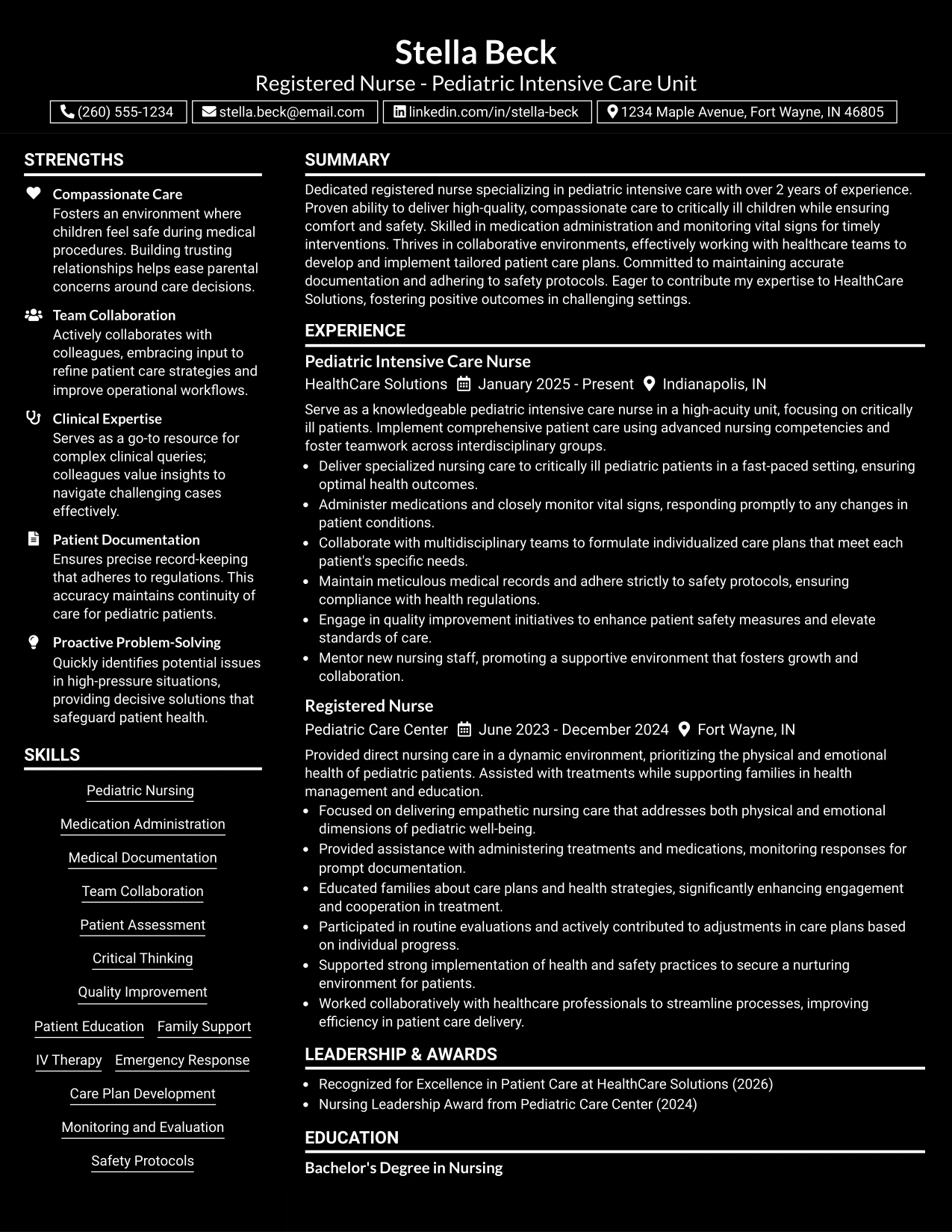 Stella Beck
Registered Nurse - Pediatric Intensive Care Unit

(260) 555-1234
stella.beck@email.com
linkedin.com/in/stella-beck
1234 Maple Avenue, Fort Wayne, IN 46805

STRENGTHS

Compassionate Care
Fosters an environment where children feel safe during medical procedures. Building trusting relationships helps ease parental concerns around care decisions.

Team Collaboration
Actively collaborates with colleagues, embracing input to refine patient care strategies and improve operational workflows.

Clinical Expertise
Serves as a go-to resource for complex clinical queries; colleagues value insights to navigate challenging cases effectively.

Patient Documentation
Ensures precise record-keeping that adheres to regulations. This accuracy maintains continuity of care for pediatric patients.

Proactive Problem-Solving
Quickly identifies potential issues in high-pressure situations, providing decisive solutions that safeguard patient health.

SKILLS

Pediatric Nursing
Medication Administration
Medical Documentation
Team Collaboration
Patient Assessment
Critical Thinking
Quality Improvement
Patient Education
Family Support
IV Therapy
Emergency Response
Care Plan Development
Monitoring and Evaluation
Safety Protocols

SUMMARY

Dedicated registered nurse specializing in pediatric intensive care with over 2 years of experience. Proven ability to deliver high-quality, compassionate care to critically ill children while ensuring comfort and safety. Skilled in medication administration and monitoring vital signs for timely interventions. Thrives in collaborative environments, effectively working with healthcare teams to develop and implement tailored patient care plans. Committed to maintaining accurate documentation and adhering to safety protocols. Eager to contribute my expertise to HealthCare Solutions, fostering positive outcomes in challenging settings.

EXPERIENCE

Pediatric Intensive Care Nurse
HealthCare Solutions January 2025 - Present Indianapolis, IN

Serve as a knowledgeable pediatric intensive care nurse in a high-acuity unit, focusing on critically ill patients. Implement comprehensive patient care using advanced nursing competencies and foster teamwork across interdisciplinary groups.
• Deliver specialized nursing care to critically ill pediatric patients in a fast-paced setting, ensuring optimal health outcomes.
• Administer medications and closely monitor vital signs, responding promptly to any changes in patient conditions.
• Collaborate with multidisciplinary teams to formulate individualized care plans that meet each patient's specific needs.
• Maintain meticulous medical records and adhere strictly to safety protocols, ensuring compliance with health regulations.
• Engage in quality improvement initiatives to enhance patient safety measures and elevate standards of care.
• Mentor new nursing staff, promoting a supportive environment that fosters growth and collaboration.

Registered Nurse
Pediatric Care Center June 2023 - December 2024 Fort Wayne, IN

Provided direct nursing care in a dynamic environment, prioritizing the physical and emotional health of pediatric patients. Assisted with treatments while supporting families in health management and education.
• Focused on delivering empathetic nursing care that addresses both physical and emotional dimensions of pediatric well-being.
• Provided assistance with administering treatments and medications, monitoring responses for prompt documentation.
• Educated families about care plans and health strategies, significantly enhancing engagement and cooperation in treatment.
• Participated in routine evaluations and actively contributed to adjustments in care plans based on individual progress.
• Supported strong implementation of health and safety practices to secure a nurturing environment for patients.
• Worked collaboratively with healthcare professionals to streamline processes, improving efficiency in patient care delivery.

LEADERSHIP & AWARDS

• Recognized for Excellence in Patient Care at HealthCare Solutions (2026)
• Nursing Leadership Award from Pediatric Care Center (2024)

EDUCATION

Bachelor's Degree in Nursing